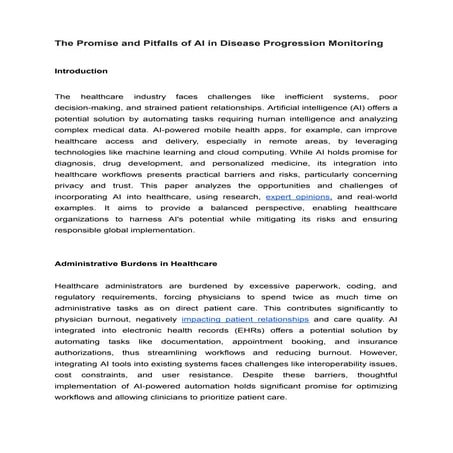 The Promise and Pitfalls of AI in Disease Progression Monitoring

Introduction

The healthcare industry faces challenges like inefficient systems, poor decision-making, and strained patient relationships. Artificial intelligence (AI) offers a potential solution by automating tasks requiring human intelligence and analyzing complex medical data. AI-powered mobile health apps, for example, can improve healthcare access and delivery, especially in remote areas, by leveraging technologies like machine learning and cloud computing. While AI holds promise for diagnosis, drug development, and personalized medicine, its integration into healthcare workflows presents practical barriers and risks, particularly concerning privacy and trust. This paper analyzes the opportunities and challenges of incorporating AI into healthcare, using research, expert opinions, and real-world examples. It aims to provide a balanced perspective, enabling healthcare organizations to harness AI's potential while mitigating its risks and ensuring responsible global implementation.

Administrative Burdens in Healthcare

Healthcare administrators are burdened by excessive paperwork, coding, and regulatory requirements, forcing physicians to spend twice as much time on administrative tasks as on direct patient care. This contributes significantly to physician burnout, negatively impacting patient relationships and care quality. AI integrated into electronic health records (EHRs) offers a potential solution by automating tasks like documentation, appointment booking, and insurance authorizations, thus streamlining workflows and reducing burnout. However, integrating AI tools into existing systems faces challenges like interoperability issues, cost constraints, and user resistance. Despite these barriers, thoughtful implementation of AI-powered automation holds significant promise for optimizing workflows and allowing clinicians to prioritize patient care.